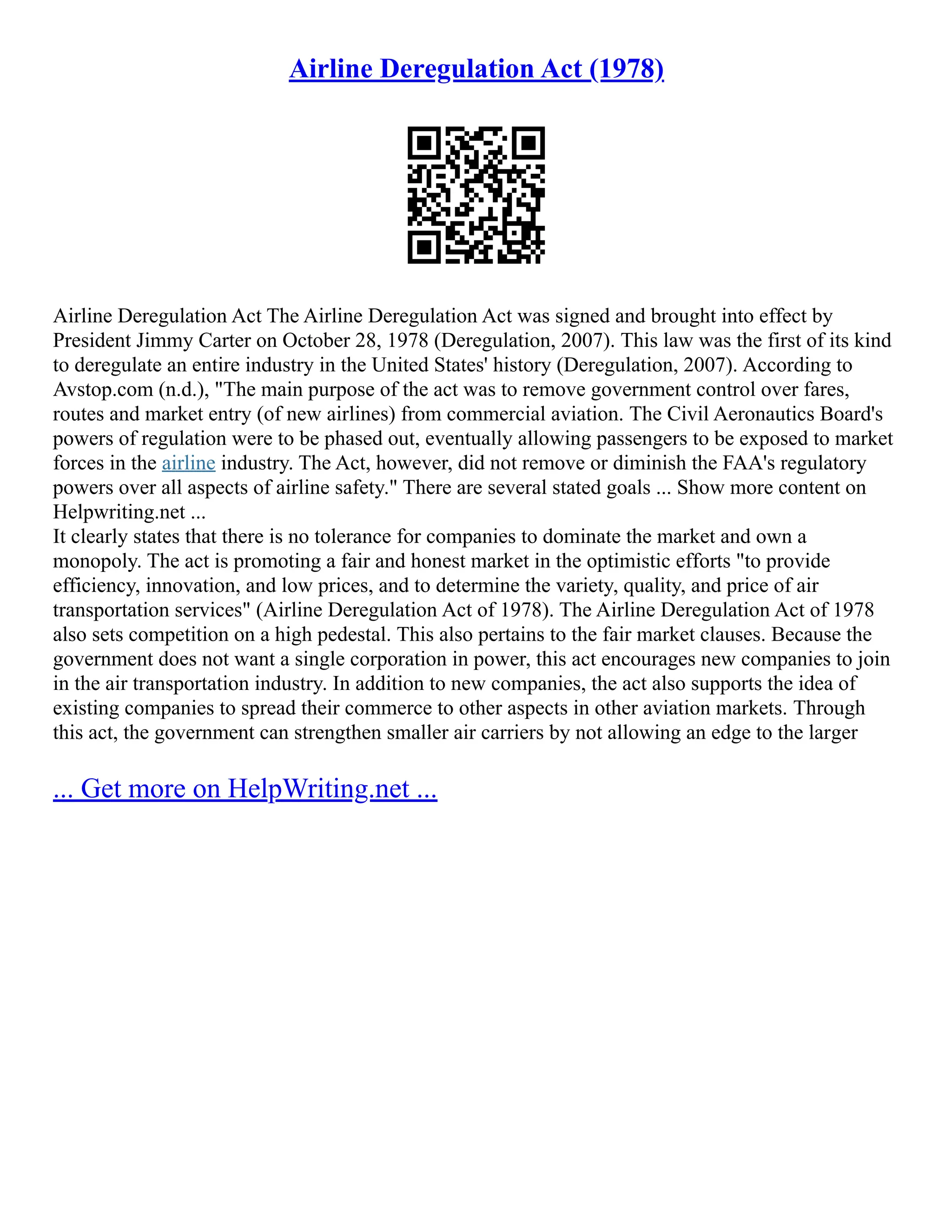 Airline Deregulation Act (1978)

Airline Deregulation Act The Airline Deregulation Act was signed and brought into effect by President Jimmy Carter on October 28, 1978 (Deregulation, 2007). This law was the first of its kind to deregulate an entire industry in the United States' history (Deregulation, 2007). According to Avstop.com (n.d.), "The main purpose of the act was to remove government control over fares, routes and market entry (of new airlines) from commercial aviation. The Civil Aeronautics Board's powers of regulation were to be phased out, eventually allowing passengers to be exposed to market forces in the airline industry. The Act, however, did not remove or diminish the FAA's regulatory powers over all aspects of airline safety." There are several stated goals ... Show more content on Helpwriting.net ...
It clearly states that there is no tolerance for companies to dominate the market and own a monopoly. The act is promoting a fair and honest market in the optimistic efforts "to provide efficiency, innovation, and low prices, and to determine the variety, quality, and price of air transportation services" (Airline Deregulation Act of 1978). The Airline Deregulation Act of 1978 also sets competition on a high pedestal. This also pertains to the fair market clauses. Because the government does not want a single corporation in power, this act encourages new companies to join in the air transportation industry. In addition to new companies, the act also supports the idea of existing companies to spread their commerce to other aspects in other aviation markets. Through this act, the government can strengthen smaller air carriers by not allowing an edge to the larger

... Get more on HelpWriting.net ...